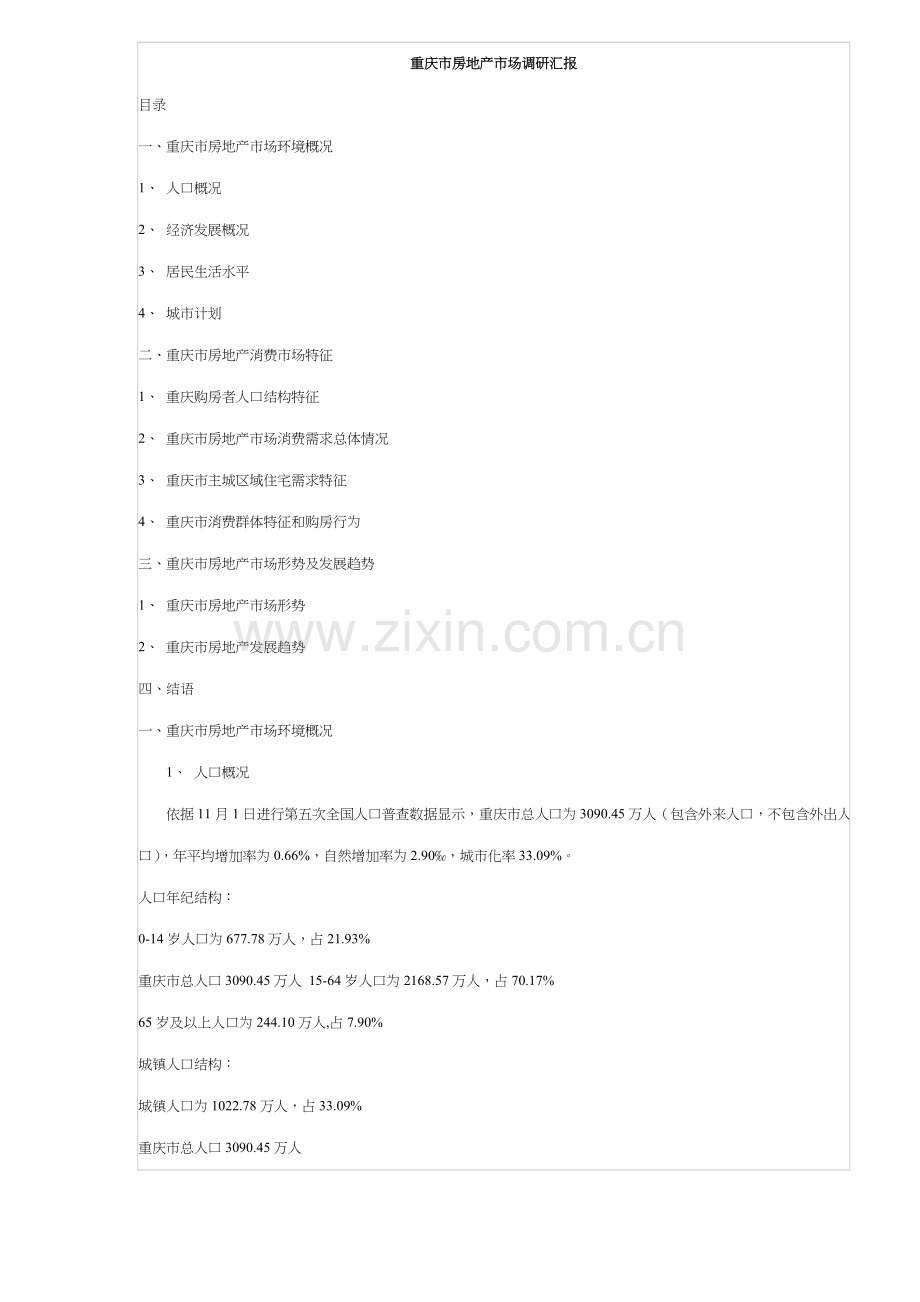 重庆市房地产市场调研汇报

目录

一、重庆市房地产市场环境概况

1、人口概况

2、经济发展概况

3、居民生活水平

4、城市计划

二、重庆市房地产消费市场特征

1、重庆购房者人口结构特征

2、重庆市房地产市场消费需求总体情况

3、重庆市主城区域住宅需求特征

4、重庆市消费群体特征和购房行为

三、重庆市房地产市场形势及发展趋势

1、重庆市房地产市场形势

2、重庆市房地产发展趋势

四、结语

一、重庆市房地产市场环境概况

1、人口概况

依据11月1日进行第五次全国人口普查数据显示，重庆市总人口为3090.45万人（包含外来人口，不包含外出人口），年平均增加率为0.66%，自然增加率为2.90‰，城市化率33.09%。

人口年纪结构：

0-14岁人口为677.78万人，占21.93%

重庆市总人口3090.45万人 15-64岁人口为2168.57万人，占70.17%

65岁及以上人口为244.10万人,占7.90%

城镇人口结构：

城镇人口为1022.78万人，占33.09%

重庆市总人口3090.45万人

www.zixin.com.cn